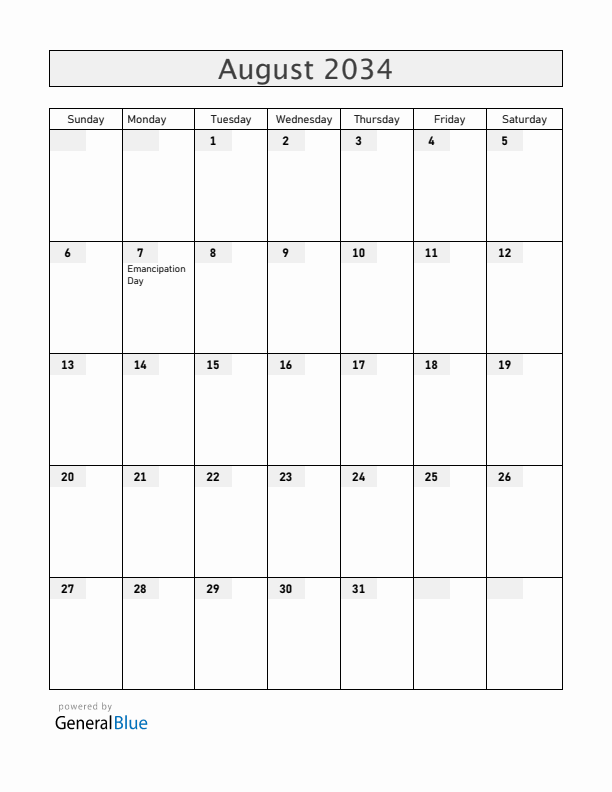 August 2034

| Sunday | Monday | Tuesday | Wednesday | Thursday | Friday | Saturday |
|---|---|---|---|---|---|---|
| | | 1 | 2 | 3 | 4 | 5 |
| 6 | 7 Emancipation Day | 8 | 9 | 10 | 11 | 12 |
| 13 | 14 | 15 | 16 | 17 | 18 | 19 |
| 20 | 21 | 22 | 23 | 24 | 25 | 26 |
| 27 | 28 | 29 | 30 | 31 | | |

powered by
GeneralBlue